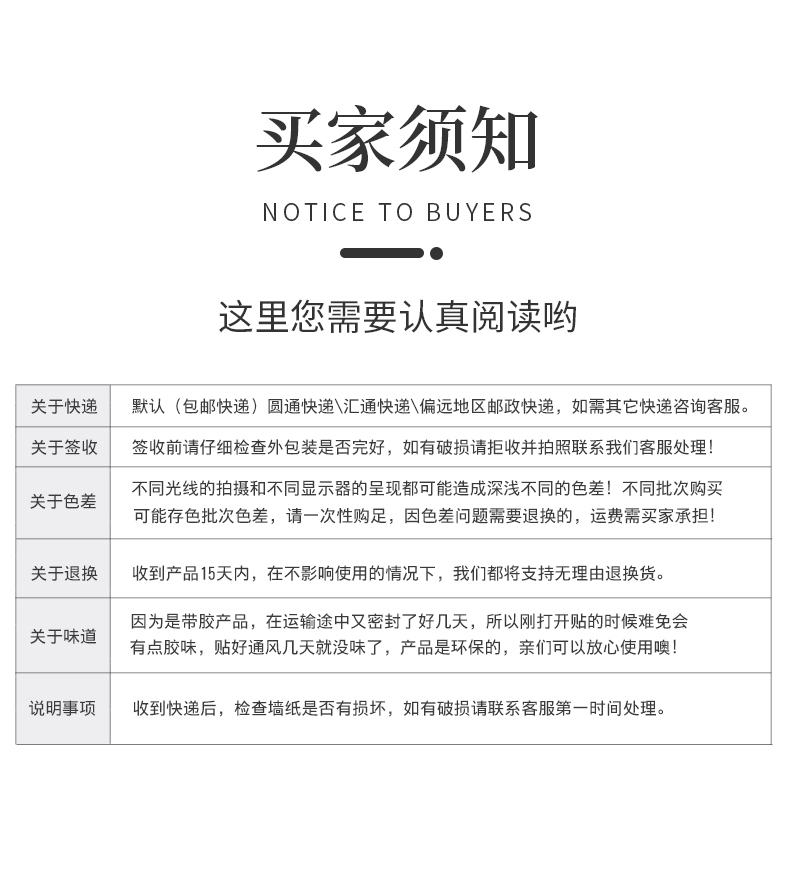 买家须知

NOTICE TO BUYERS

这里您需要认真阅读哟

| 关于快递 | 默认（包邮快递）圆通快递\汇通快递\偏远地区邮政快递，如需其它快递咨询客服。 |
|---|---|
| 关于签收 | 签收前请仔细检查外包装是否完好，如有破损请拒收并拍照联系我们客服处理！ |
| 关于色差 | 不同光线的拍摄和不同显示器的呈现都可能造成深浅不同的色差！不同批次购买可能存色批次色差，请一次性购足，因色差问题需要退换的，运费需买家承担！ |
| 关于退换 | 收到产品15天内，在不影响使用的情况下，我们都将支持无理由退换货。 |
| 关于味道 | 因为是带胶产品，在运输途中又密封了好几天，所以刚打开贴的时候难免会有点胶味，贴好通风几天就没味了，产品是环保的，亲们可以放心使用噢！ |
| 说明事项 | 收到快递后，检查墙纸是否有损坏，如有破损请联系客服第一时间处理。 |